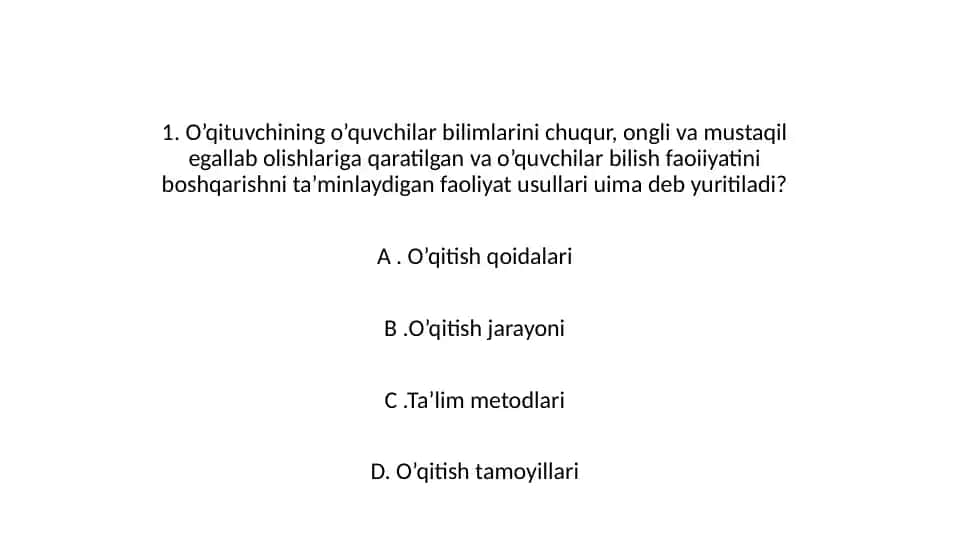 1. O’qituvchining o’quvchilar bilimlarini chuqur, ongli va mustaqil egallab olishlariga qaratilgan va o’quvchilar bilish faoiiyatini boshqarishni ta’minlaydigan faoliyat usullari uima deb yuritiladi?

A . O’qitish qoidalari

B .O’qitish jarayoni

C .Ta’lim metodlari

D. O’qitish tamoyillari